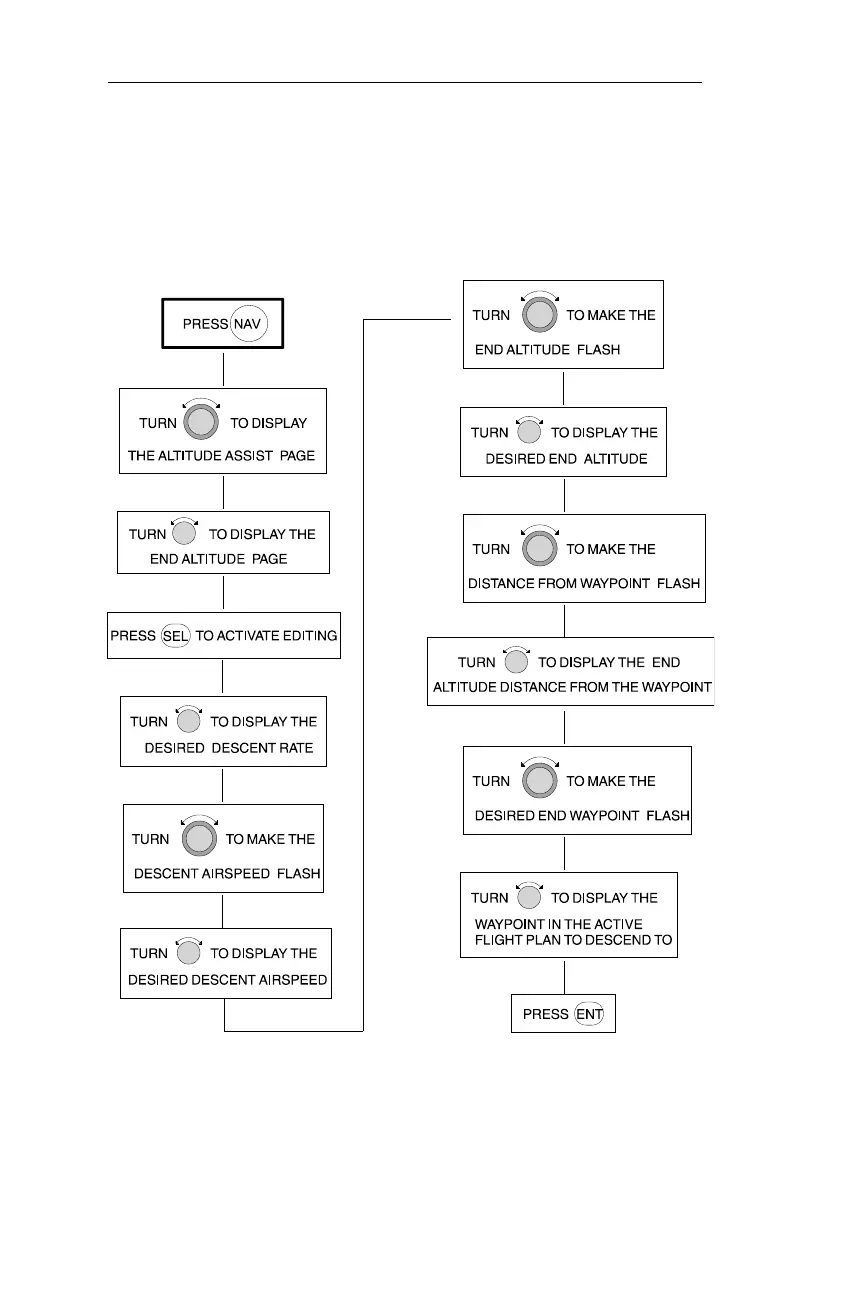 PRESS NAV

TURN TO DISPLAY THE ALTITUDE ASSIST PAGE

TURN TO DISPLAY THE END ALTITUDE PAGE

PRESS SEL TO ACTIVATE EDITING

TURN TO DISPLAY THE DESIRED DESCENT RATE

TURN TO MAKE THE DESCENT AIRSPEED FLASH

TURN TO DISPLAY THE DESIRED DESCENT AIRSPEED

TURN TO MAKE THE END ALTITUDE FLASH

TURN TO DISPLAY THE DESIRED END ALTITUDE

TURN TO MAKE THE DISTANCE FROM WAYPOINT FLASH

TURN TO DISPLAY THE END ALTITUDE DISTANCE FROM THE WAYPOINT

TURN TO MAKE THE DESIRED END WAYPOINT FLASH

TURN TO DISPLAY THE WAYPOINT IN THE ACTIVE FLIGHT PLAN TO DESCEND TO

PRESS ENT